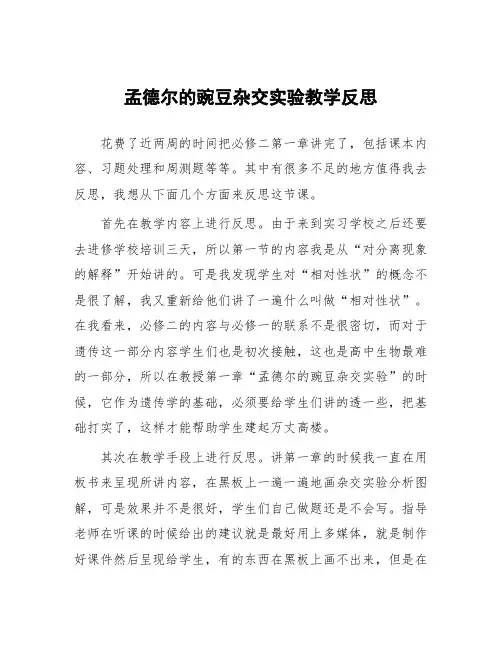 孟德尔的豌豆杂交实验教学反思

花费了近两周的时间把必修二第一章讲完了，包括课本内容、习题处理和周测题等等。其中有很多不足的地方值得我去反思，我想从下面几个方面来反思这节课。

首先在教学内容上进行反思。由于来到实习学校之后还要去进修学校培训三天，所以第一节的内容我是从“对分离现象的解释”开始讲的。可是我发现学生对“相对性状”的概念不是很了解，我又重新给他们讲了一遍什么叫做“相对性状”。在我看来，必修二的内容与必修一的联系不是很密切，而对于遗传这一部分内容学生们也是初次接触，这也是高中生物最难的一部分，所以在教授第一章“孟德尔的豌豆杂交实验”的时候，它作为遗传学的基础，必须要给学生们讲的透一些，把基础打实了，这样才能帮助学生建起万丈高楼。

其次在教学手段上进行反思。讲第一章的时候我一直在用板书来呈现所讲内容，在黑板上一遍一遍地画杂交实验分析图解，可是效果并不是很好，学生们自己做题还是不会写。指导老师在听课的时候给出的建议就是最好用上多媒体，就是制作好课件然后呈现给学生，有的东西在黑板上画不出来，但是在